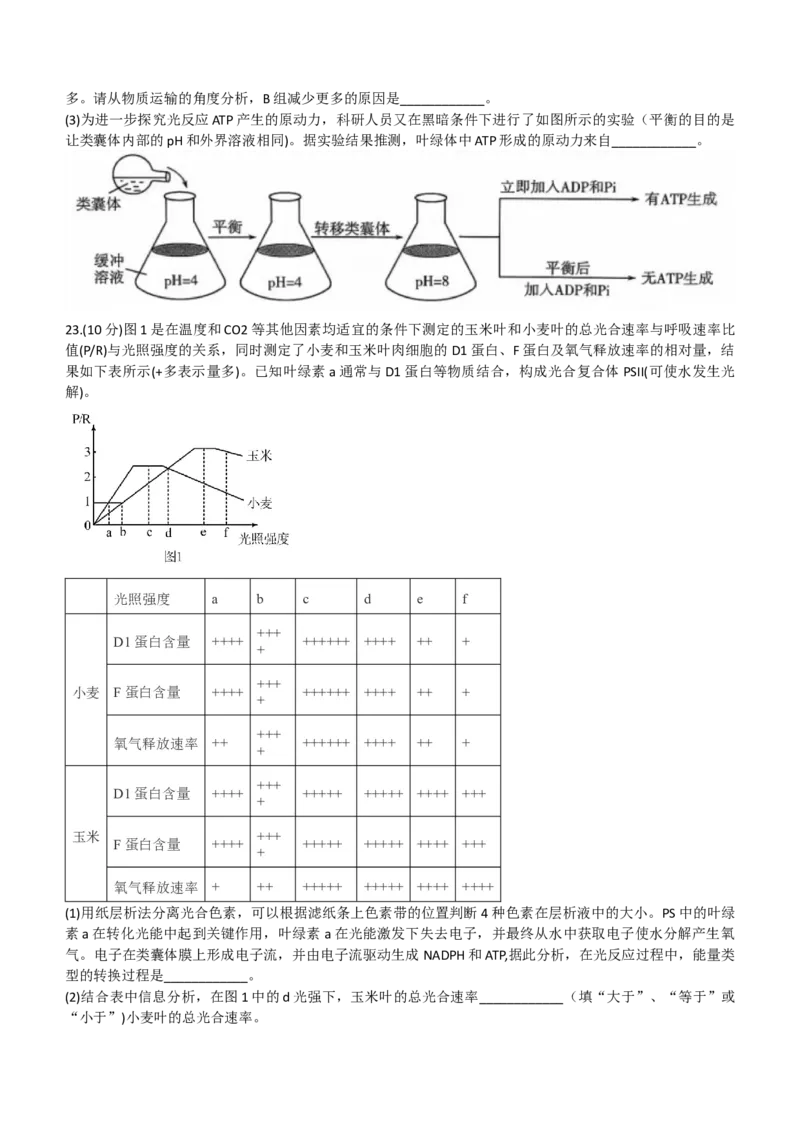 多。请从物质运输的角度分析，B 组减少更多的原因是____________。
(3)为进一步探究光反应 ATP 产生的原动力，科研人员又在黑暗条件下进行了如图所示的实验（平衡的目的是让类囊体内部的 pH 和外界溶液相同）。据实验结果推测，叶绿体中 ATP 形成的原动力来自____________。

类囊体
缓冲溶液
pH=4
平衡
pH=4
转移类囊体
pH=8
立即加入ADP和Pi
有ATP生成
平衡后
加入ADP和Pi
无ATP生成

23.(10 分)图 1 是在温度和 CO2 等其他因素均适宜的条件下测定的玉米叶和小麦叶的总光合速率与呼吸速率比值(P/R)与光照强度的关系，同时测定了小麦和玉米叶肉细胞的 D1 蛋白、F 蛋白及氧气释放速率的相对量，结果如下表所示(+多表示量多)。已知叶绿素 a 通常与 D1 蛋白等物质结合，构成光合复合体 PSII(可使水发生光解)。

P/R
3
2
1
0
a b c d e f
光照强度
玉米
小麦
图1

| | 光照强度 | a | b | c | d | e | f |
|---|---|---|---|---|---|---|---|
| 小麦 | D1 蛋白含量 | ++++ | ++++ | ++++++ | ++++ | ++ | + |
| | F 蛋白含量 | ++++ | ++++ | ++++++ | ++++ | ++ | + |
| | 氧气释放速率 | ++ | ++++ | ++++++ | ++++ | ++ | + |
| 玉米 | D1 蛋白含量 | ++++ | ++++ | +++++ | +++++ | ++++ | +++ |
| | F 蛋白含量 | ++++ | ++++ | +++++ | +++++ | ++++ | +++ |
| | 氧气释放速率 | + | ++ | +++++ | +++++ | ++++ | ++++ |

(1)用纸层析法分离光合色素，可以根据滤纸条上色素带的位置判断 4 种色素在层析液中的大小。PS 中的叶绿素 a 在转化光能中起到关键作用，叶绿素 a 在光能激发下失去电子，并最终从水中获取电子使水分解产生氧气。电子在类囊体膜上形成电子流，并由电子流驱动生成 NADPH 和 ATP,据此分析，在光反应过程中，能量类型的转换过程是____________。
(2)结合表中信息分析，在图 1 中的 d 光强下，玉米叶的总光合速率____________（填“大于”、“等于”或“小于”）小麦叶的总光合速率。